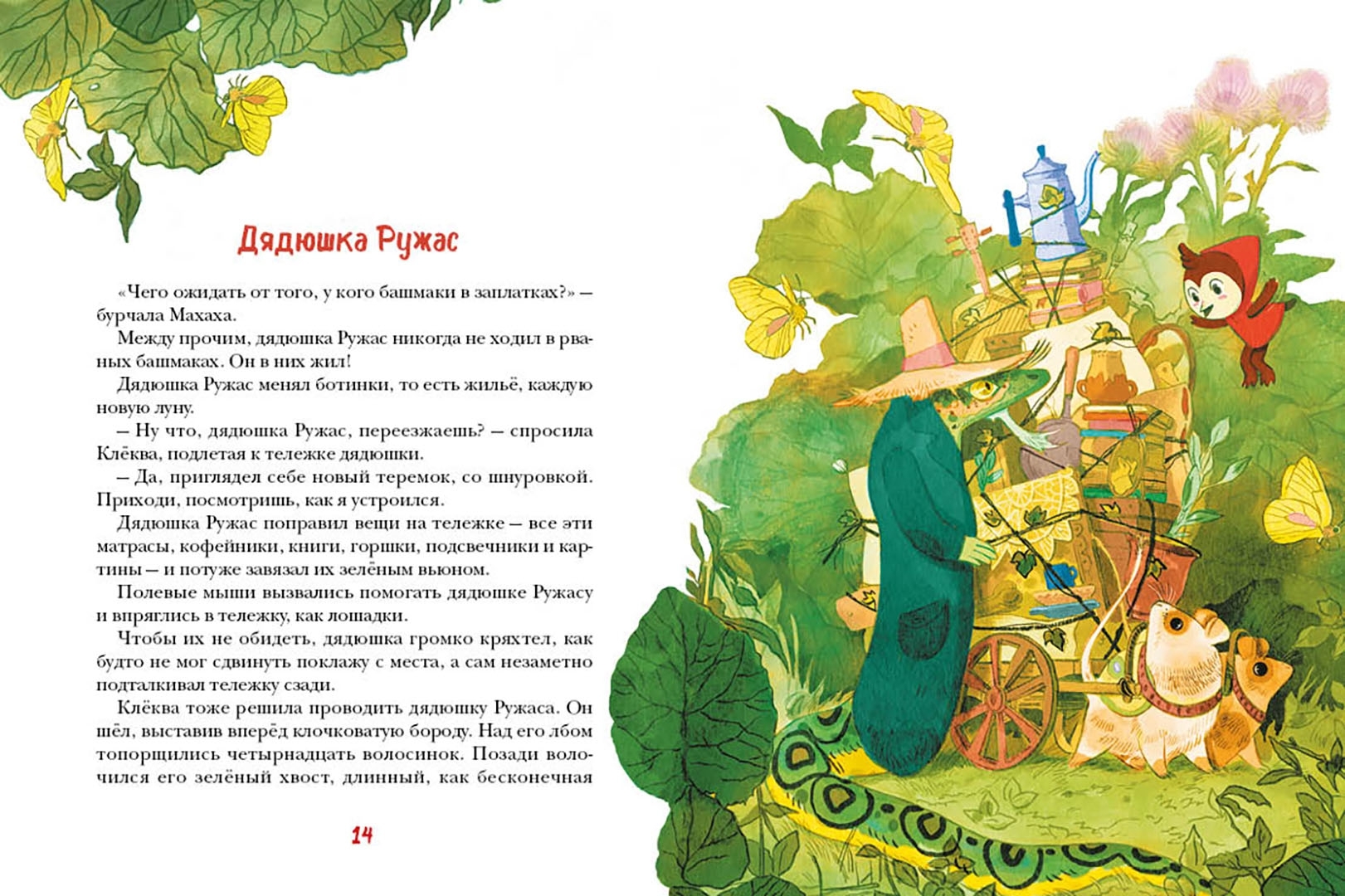 Дядюшка Ружас

«Чего ожидать от того, у кого башмаки в заплатках?» — бурчала Махаха.

Между прочим, дядюшка Ружас никогда не ходил в рваных башмаках. Он в них жил!

Дядюшка Ружас менял ботинки, то есть жильё, каждую новую луну.

— Ну что, дядюшка Ружас, переезжаешь? — спросила Клёква, подлетая к тележке дядюшки.

— Да, приглядел себе новый теремок, со шнуровкой. Приходи, посмотришь, как я устроился.

Дядюшка Ружас поправил вещи на тележке — все эти матрасы, кофейники, книги, горшки, подсвечники и картины — и потуже завязал их зелёным вьюном.

Полевые мыши вызвались помогать дядюшке Ружасу и впряглись в тележку, как лошадки.

Чтобы их не обидеть, дядюшка громко кряхтел, как будто не мог сдвинуть поклажу с места, а сам незаметно подталкивал тележку сзади.

Клёква тоже решила проводить дядюшку Ружаса. Он шёл, выставив вперёд клочковатую бороду. Над его лбом топорщились четырнадцать волосинок. Позади волочился его зелёный хвост, длинный, как бесконечная

14